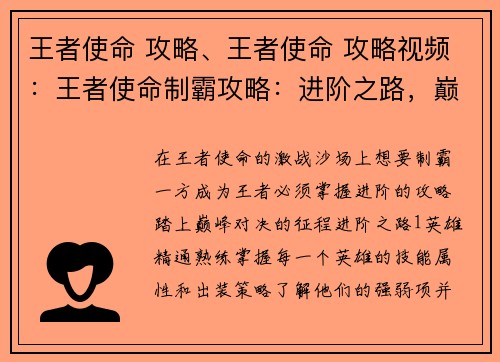 王者使命 攻略、王者使命 攻略视频：王者使命制霸攻略：进阶之路，巅

在王者使命的激战沙场上想要制霸一方成为王者必须掌握进阶的攻略踏上巅峰对决的征程进阶之路1英雄精通熟练掌握每一个英雄的技能属性和出装策略了解他们的强弱项并